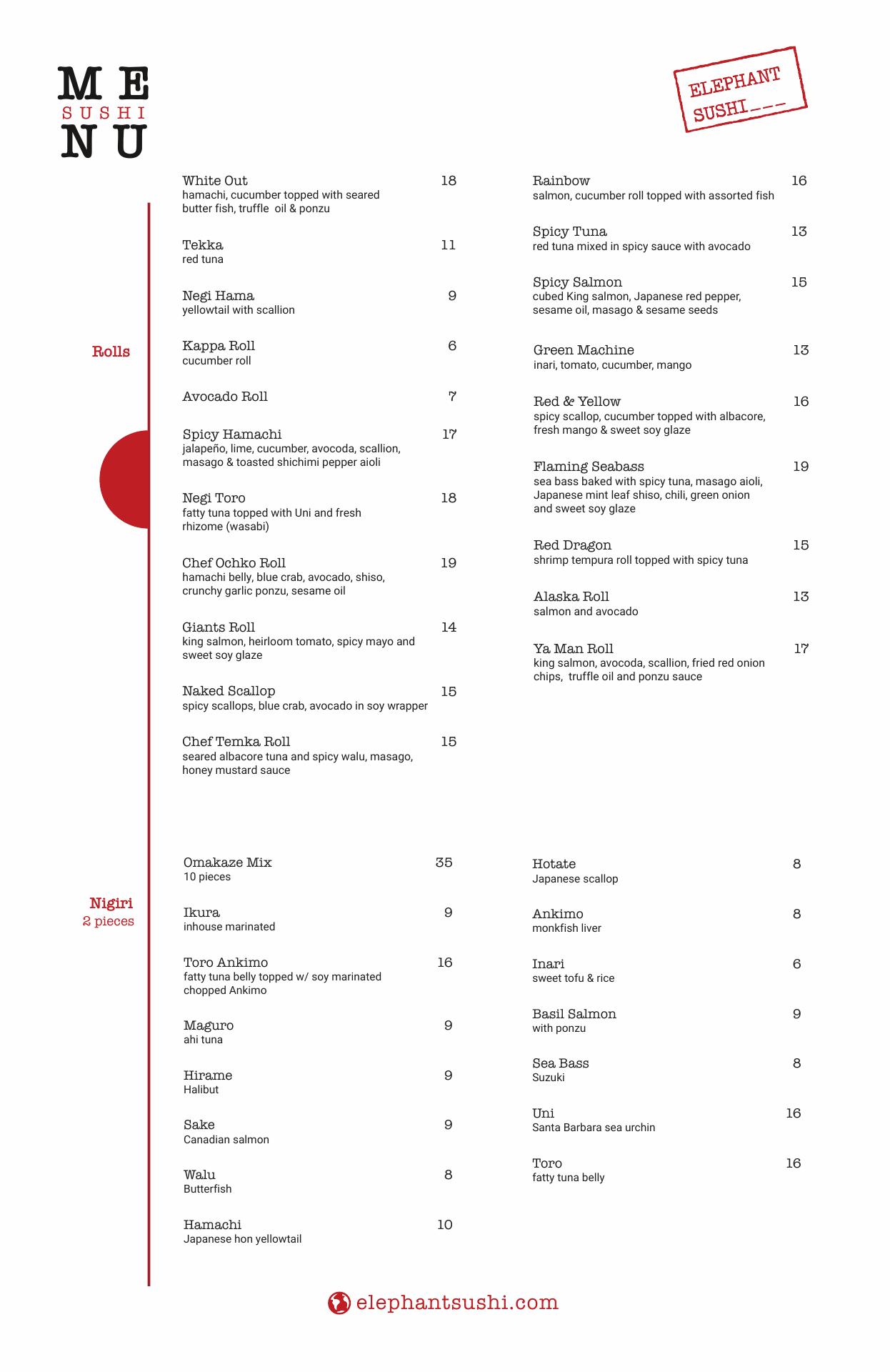 ME
SUSHI
NU

ELEPHANT SUSHI___

Rolls

White Out 18
hamachi, cucumber topped with seared butter fish, truffle oil & ponzu

Tekka 11
red tuna

Negi Hama 9
yellowtail with scallion

Kappa Roll 6
cucumber roll

Avocado Roll 7

Spicy Hamachi 17
jalapeño, lime, cucumber, avocoda, scallion, masago & toasted shichimi pepper aioli

Negi Toro 18
fatty tuna topped with Uni and fresh rhizome (wasabi)

Chef Ochko Roll 19
hamachi belly, blue crab, avocado, shiso, crunchy garlic ponzu, sesame oil

Giants Roll 14
king salmon, heirloom tomato, spicy mayo and sweet soy glaze

Naked Scallop 15
spicy scallops, blue crab, avocado in soy wrapper

Chef Temka Roll 15
seared albacore tuna and spicy walu, masago, honey mustard sauce

Rainbow 16
salmon, cucumber roll topped with assorted fish

Spicy Tuna 13
red tuna mixed in spicy sauce with avocado

Spicy Salmon 15
cubed King salmon, Japanese red pepper, sesame oil, masago & sesame seeds

Green Machine 13
inari, tomato, cucumber, mango

Red & Yellow 16
spicy scallop, cucumber topped with albacore, fresh mango & sweet soy glaze

Flaming Seabass 19
sea bass baked with spicy tuna, masago aioli, Japanese mint leaf shiso, chili, green onion and sweet soy glaze

Red Dragon 15
shrimp tempura roll topped with spicy tuna

Alaska Roll 13
salmon and avocado

Ya Man Roll 17
king salmon, avocoda, scallion, fried red onion chips, truffle oil and ponzu sauce

Nigiri
2 pieces

Omakaze Mix 35
10 pieces

Ikura 9
inhouse marinated

Toro Ankimo 16
fatty tuna belly topped w/ soy marinated chopped Ankimo

Maguro 9
ahi tuna

Hirame 9
Halibut

Sake 9
Canadian salmon

Walu 8
Butterfish

Hamachi 10
Japanese hon yellowtail

Hotate 8
Japanese scallop

Ankimo 8
monkfish liver

Inari 6
sweet tofu & rice

Basil Salmon 9
with ponzu

Sea Bass 8
Suzuki

Uni 16
Santa Barbara sea urchin

Toro 16
fatty tuna belly

elephantsushi.com